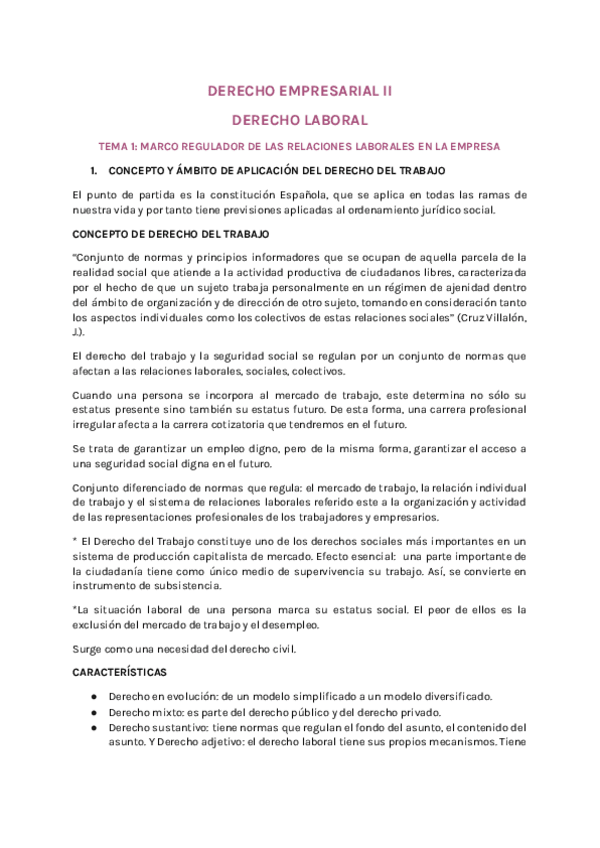 DERECHO EMPRESARIAL II

DERECHO LABORAL

TEMA 1: MARCO REGULADOR DE LAS RELACIONES LABORALES EN LA EMPRESA

1. CONCEPTO Y ÁMBITO DE APLICACIÓN DEL DERECHO DEL TRABAJO

El punto de partida es la constitución Española, que se aplica en todas las ramas de nuestra vida y por tanto tiene previsiones aplicadas al ordenamiento jurídico social.

CONCEPTO DE DERECHO DEL TRABAJO

"Conjunto de normas y principios informadores que se ocupan de aquella parcela de la realidad social que atiende a la actividad productiva de ciudadanos libres, caracterizada por el hecho de que un sujeto trabaja personalmente en un régimen de ajenidad dentro del ámbito de organización y de dirección de otro sujeto, tomando en consideración tanto los aspectos individuales como los colectivos de estas relaciones sociales" (Cruz Villalón, J.).

El derecho del trabajo y la seguridad social se regulan por un conjunto de normas que afectan a las relaciones laborales, sociales, colectivos.

Cuando una persona se incorpora al mercado de trabajo, este determina no sólo su estatus presente sino también su estatus futuro. De esta forma, una carrera profesional irregular afecta a la carrera cotizatoria que tendremos en el futuro.

Se trata de garantizar un empleo digno, pero de la misma forma, garantizar el acceso a una seguridad social digna en el futuro.

Conjunto diferenciado de normas que regula: el mercado de trabajo, la relación individual de trabajo y el sistema de relaciones laborales referido este a la organización y actividad de las representaciones profesionales de los trabajadores y empresarios.

* El Derecho del Trabajo constituye uno de los derechos sociales más importantes en un sistema de producción capitalista de mercado. Efecto esencial: una parte importante de la ciudadanía tiene como único medio de supervivencia su trabajo. Así, se convierte en instrumento de subsistencia.

*La situación laboral de una persona marca su estatus social. El peor de ellos es la exclusión del mercado de trabajo y el desempleo.

Surge como una necesidad del derecho civil.

CARACTERÍSTICAS

● Derecho en evolución: de un modelo simplificado a un modelo diversificado.
● Derecho mixto: es parte del derecho público y del derecho privado.
● Derecho sustantivo: tiene normas que regulan el fondo del asunto, el contenido del asunto. Y Derecho adjetivo: el derecho laboral tiene sus propios mecanismos. Tiene